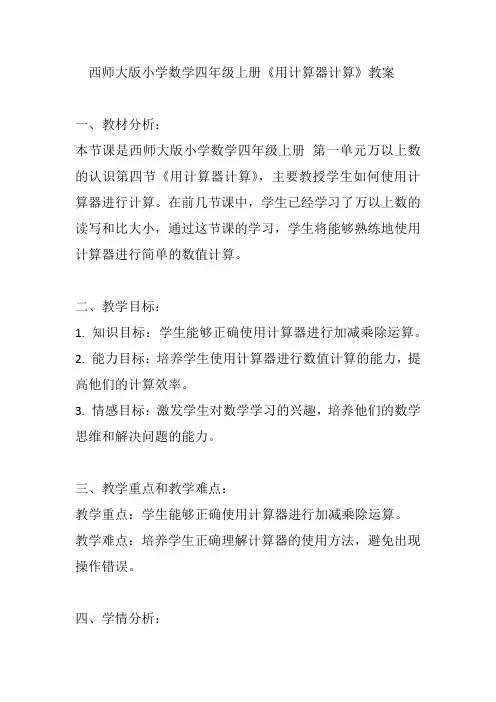 西师大版小学数学四年级上册《用计算器计算》教案

一、教材分析：
本节课是西师大版小学数学四年级上册 第一单元万以上数的认识第四节《用计算器计算》，主要教授学生如何使用计算器进行计算。在前几节课中，学生已经学习了万以上数的读写和比大小，通过这节课的学习，学生将能够熟练地使用计算器进行简单的数值计算。

二、教学目标：
1. 知识目标：学生能够正确使用计算器进行加减乘除运算。
2. 能力目标：培养学生使用计算器进行数值计算的能力，提高他们的计算效率。
3. 情感目标：激发学生对数学学习的兴趣，培养他们的数学思维和解决问题的能力。

三、教学重点和教学难点：
教学重点：学生能够正确使用计算器进行加减乘除运算。
教学难点：培养学生正确理解计算器的使用方法，避免出现操作错误。

四、学情分析：